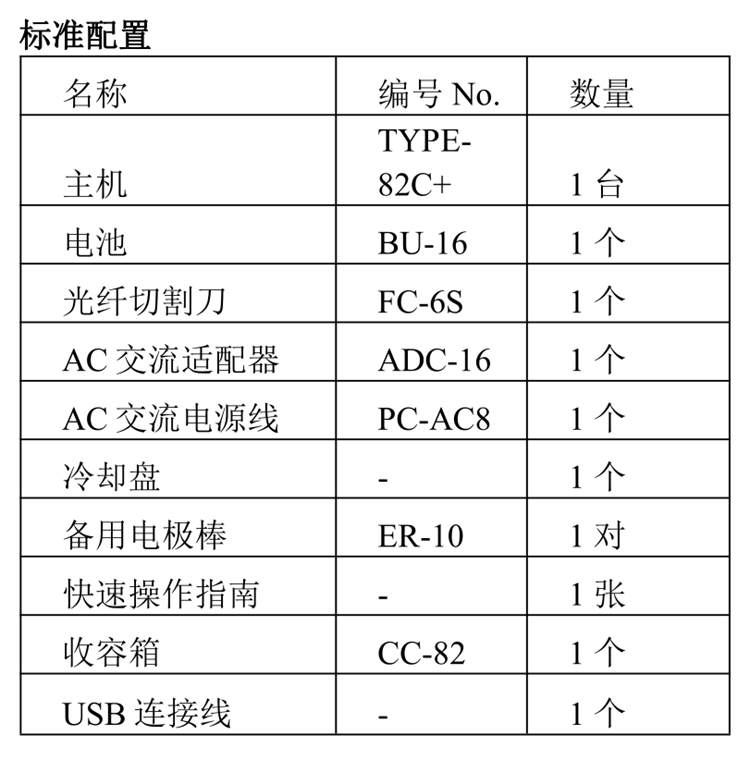 标准配置

| 名称 | 编号 No. | 数量 |
|---|---|---|
| 主机 | TYPE-82C+ | 1 台 |
| 电池 | BU-16 | 1 个 |
| 光纤切割刀 | FC-6S | 1 个 |
| AC 交流适配器 | ADC-16 | 1 个 |
| AC 交流电源线 | PC-AC8 | 1 个 |
| 冷却盘 | - | 1 个 |
| 备用电极棒 | ER-10 | 1 对 |
| 快速操作指南 | - | 1 张 |
| 收容箱 | CC-82 | 1 个 |
| USB 连接线 | - | 1 个 |